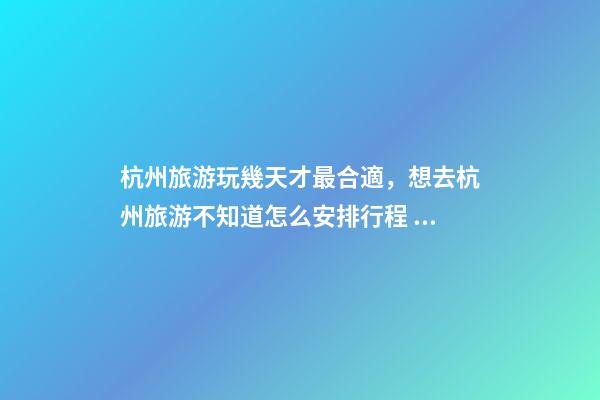 杭州旅游玩幾天才最合適，想去杭州旅游不知道怎么安排行程 ...